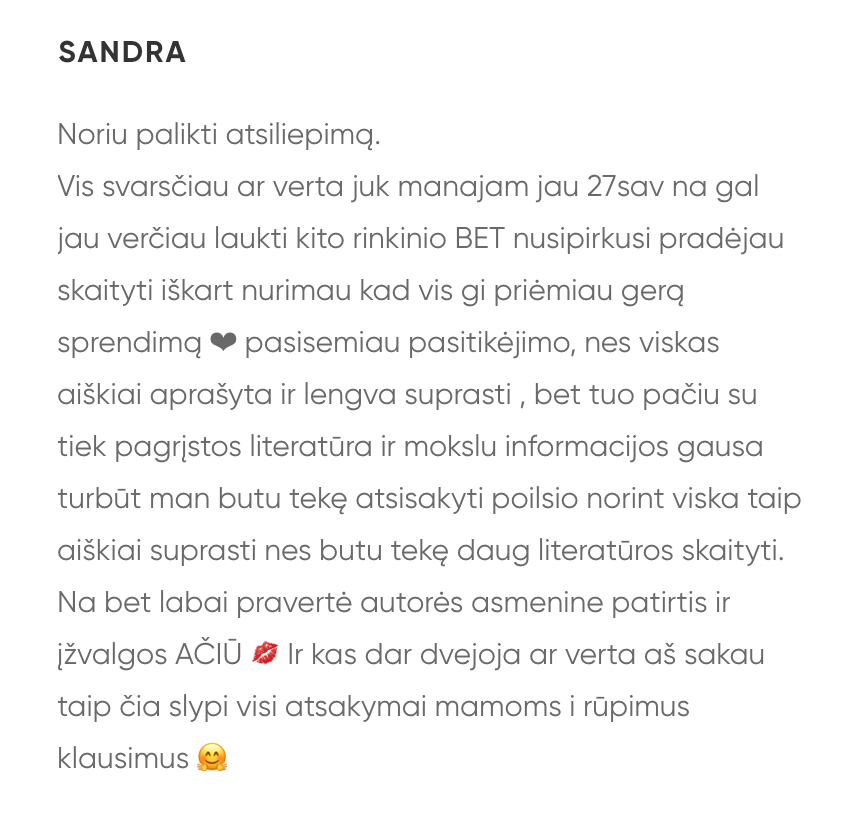 SANDRA

Noriu palikti atsiliepimą.
Vis svarsčiau ar verta juk manajam jau 27sav na gal jau verčiau laukti kito rinkinio BET nusipirkusi pradėjau skaityti iškart nurimau kad vis gi priėmiau gerą sprendimą ❤ pasisemiau pasitikėjimo, nes viskas aiškiai aprašyta ir lengva suprasti , bet tuo pačiu su tiek pagrįstos literatūra ir mokslu informacijos gausa turbūt man butu tekę atsisakyti poilsio norint viska taip aiškiai suprasti nes butu tekę daug literatūros skaityti. Na bet labai pravertė autorės asmenine patirtis ir įžvalgos AČIŪ 💋 Ir kas dar dvejoja ar verta aš sakau taip čia slypi visi atsakymai mamoms i rūpimus klausimus 🤗